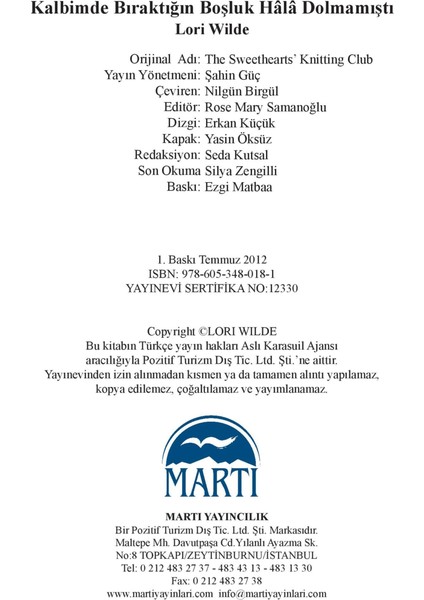 Kalbimde Bıraktığın Boşluk Hâlâ Dolmamıştı
Lori Wilde

Orijinal Adı: The Sweethearts' Knitting Club
Yayın Yönetmeni: Şahin Güç
Çeviren: Nilgün Birgül
Editör: Rose Mary Samanoğlu
Dizgi: Erkan Küçük
Kapak: Yasin Öksüz
Redaksiyon: Seda Kutsal
Son Okuma Silya Zengilli
Baskı: Ezgi Matbaa

1. Baskı Temmuz 2012
ISBN: 978-605-348-018-1
YAYINEVİ SERTİFİKA NO:12330

Copyright ©LORI WILDE
Bu kitabın Türkçe yayın hakları Aslı Karasuil Ajansı aracılığıyla Pozitif Turizm Dış Tic. Ltd. Şti.'ne aittir.
Yayınevinden izin alınmadan kısmen ya da tamamen alıntı yapılamaz, kopya edilemez, çoğaltılamaz ve yayımlanamaz.

MARTI

MARTI YAYINCILIK
Bir Pozitif Turizm Dış Tic. Ltd. Şti. Markasıdır.
Maltepe Mh. Davutpaşa Cd.Yılanlı Ayazma Sk.
No:8 TOPKAPI/ZEYTİNBURNU/İSTANBUL
Tel: 0 212 483 27 37 - 483 43 13 - 483 13 30
Fax: 0 212 483 27 38
www.martiyayinlari.com info@martiyayinlari.com